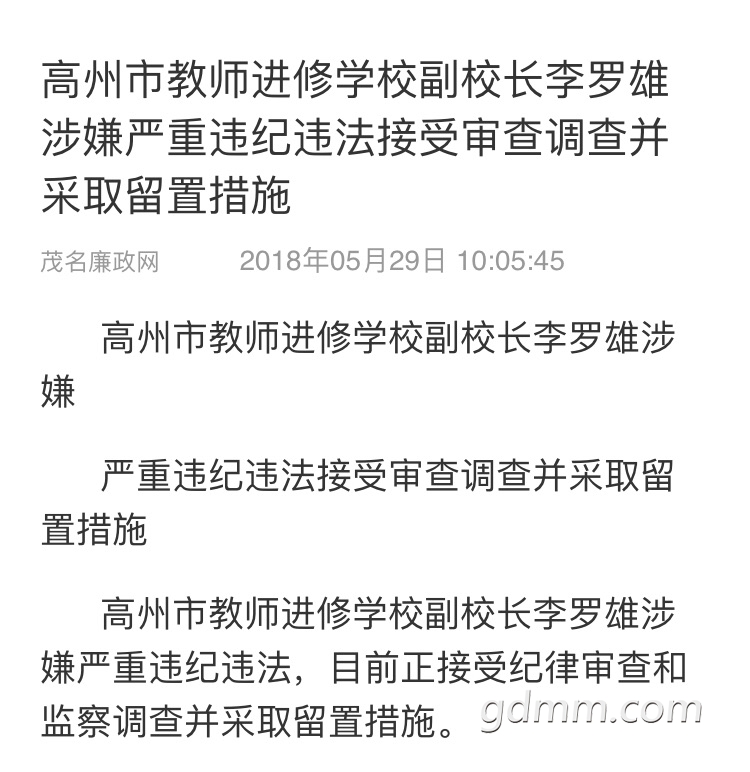 高州市教师进修学校副校长李罗雄涉嫌严重违纪违法接受审查调查并采取留置措施

茂名廉政网　　2018年05月29日 10:05:45

高州市教师进修学校副校长李罗雄涉嫌

严重违纪违法接受审查调查并采取留置措施

高州市教师进修学校副校长李罗雄涉嫌严重违纪违法，目前正接受纪律审查和监察调查并采取留置措施。

gdmm.com